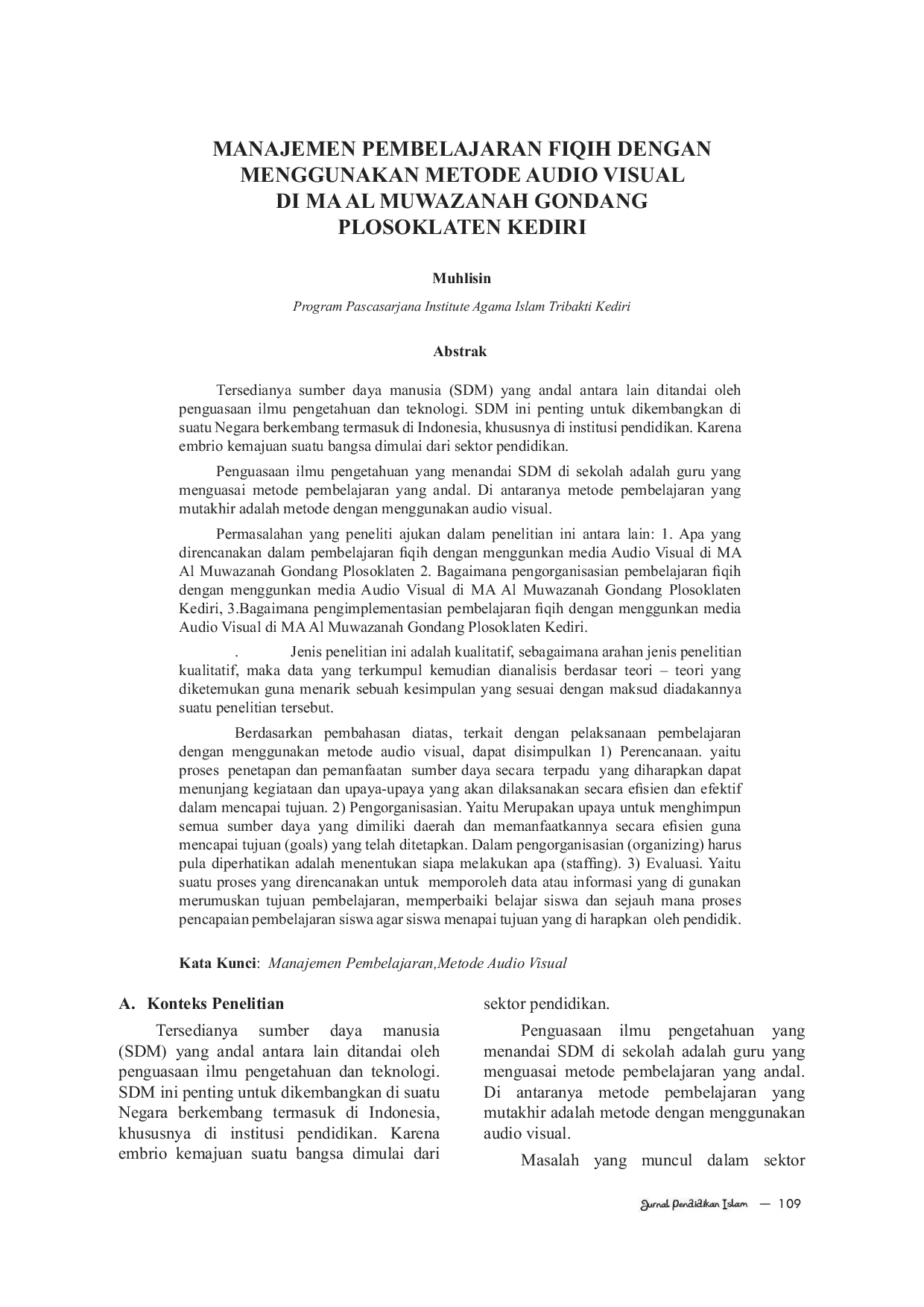 MANAJEMEN PEMBELAJARAN FIQIH DENGAN MENGGUNAKAN METODE AUDIO VISUAL DI MA AL MUWAZANAH GONDANG PLOSOKLATEN KEDIRI

Muhlisin

Program Pascasarjana Institute Agama Islam Tribakti Kediri

Abstrak

Tersedianya sumber daya manusia (SDM) yang andal antara lain ditandai oleh penguasaan ilmu pengetahuan dan teknologi. SDM ini penting untuk dikembangkan di suatu Negara berkembang termasuk di Indonesia, khususnya di institusi pendidikan. Karena embrio kemajuan suatu bangsa dimulai dari sektor pendidikan.

Penguasaan ilmu pengetahuan yang menandai SDM di sekolah adalah guru yang menguasai metode pembelajaran yang andal. Di antaranya metode pembelajaran yang mutakhir adalah metode dengan menggunakan audio visual.

Permasalahan yang peneliti ajukan dalam penelitian ini antara lain: 1. Apa yang direncanakan dalam pembelajaran fiqih dengan menggunkan media Audio Visual di MA Al Muwazanah Gondang Plosoklaten 2. Bagaimana pengorganisasian pembelajaran fiqih dengan menggunkan media Audio Visual di MA Al Muwazanah Gondang Plosoklaten Kediri, 3.Bagaimana pengimplementasian pembelajaran fiqih dengan menggunkan media Audio Visual di MA Al Muwazanah Gondang Plosoklaten Kediri.

. Jenis penelitian ini adalah kualitatif, sebagaimana arahan jenis penelitian kualitatif, maka data yang terkumpul kemudian dianalisis berdasar teori – teori yang diketemukan guna menarik sebuah kesimpulan yang sesuai dengan maksud diadakannya suatu penelitian tersebut.

Berdasarkan pembahasan diatas, terkait dengan pelaksanaan pembelajaran dengan menggunakan metode audio visual, dapat disimpulkan 1) Perencanaan. yaitu proses penetapan dan pemanfaatan sumber daya secara terpadu yang diharapkan dapat menunjang kegiataan dan upaya-upaya yang akan dilaksanakan secara efisien dan efektif dalam mencapai tujuan. 2) Pengorganisasian. Yaitu Merupakan upaya untuk menghimpun semua sumber daya yang dimiliki daerah dan memanfaatkannya secara efisien guna mencapai tujuan (goals) yang telah ditetapkan. Dalam pengorganisasian (organizing) harus pula diperhatikan adalah menentukan siapa melakukan apa (staffing). 3) Evaluasi. Yaitu suatu proses yang direncanakan untuk memporoleh data atau informasi yang di gunakan merumuskan tujuan pembelajaran, memperbaiki belajar siswa dan sejauh mana proses pencapaian pembelajaran siswa agar siswa menapai tujuan yang di harapkan oleh pendidik.

Kata Kunci: Manajemen Pembelajaran,Metode Audio Visual

A. Konteks Penelitian

Tersedianya sumber daya manusia (SDM) yang andal antara lain ditandai oleh penguasaan ilmu pengetahuan dan teknologi. SDM ini penting untuk dikembangkan di suatu Negara berkembang termasuk di Indonesia, khususnya di institusi pendidikan. Karena embrio kemajuan suatu bangsa dimulai dari sektor pendidikan.

Penguasaan ilmu pengetahuan yang menandai SDM di sekolah adalah guru yang menguasai metode pembelajaran yang andal. Di antaranya metode pembelajaran yang mutakhir adalah metode dengan menggunakan audio visual.

Masalah yang muncul dalam sektor

Jurnal Pendidikan Islam — 109